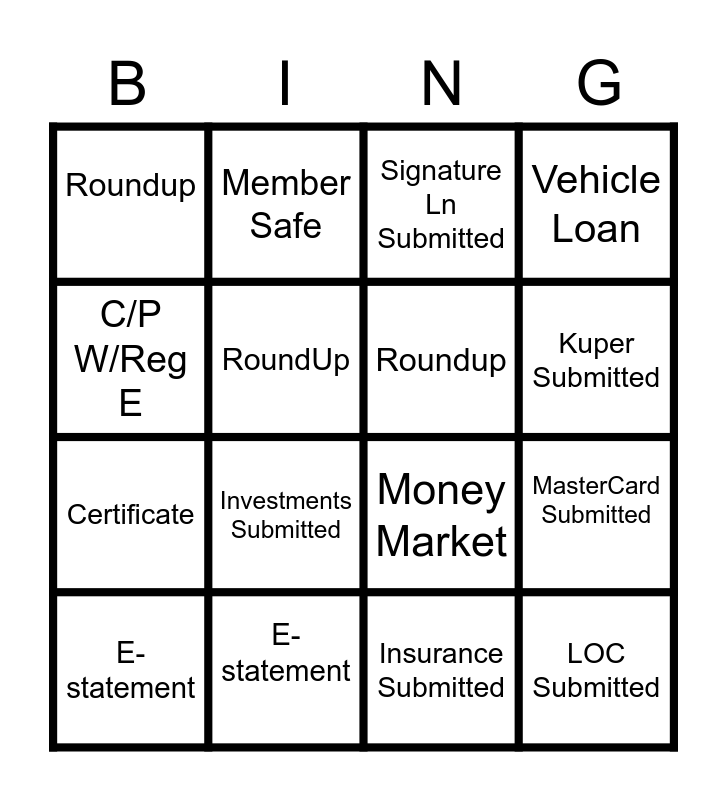 | B | I | N | G |
|---|---|---|---|
| Roundup | Member Safe | Signature Ln Submitted | Vehicle Loan |
| C/P W/Reg E | RoundUp | Roundup | Kuper Submitted |
| Certificate | Investments Submitted | Money Market | MasterCard Submitted |
| E-statement | E-statement | Insurance Submitted | LOC Submitted |